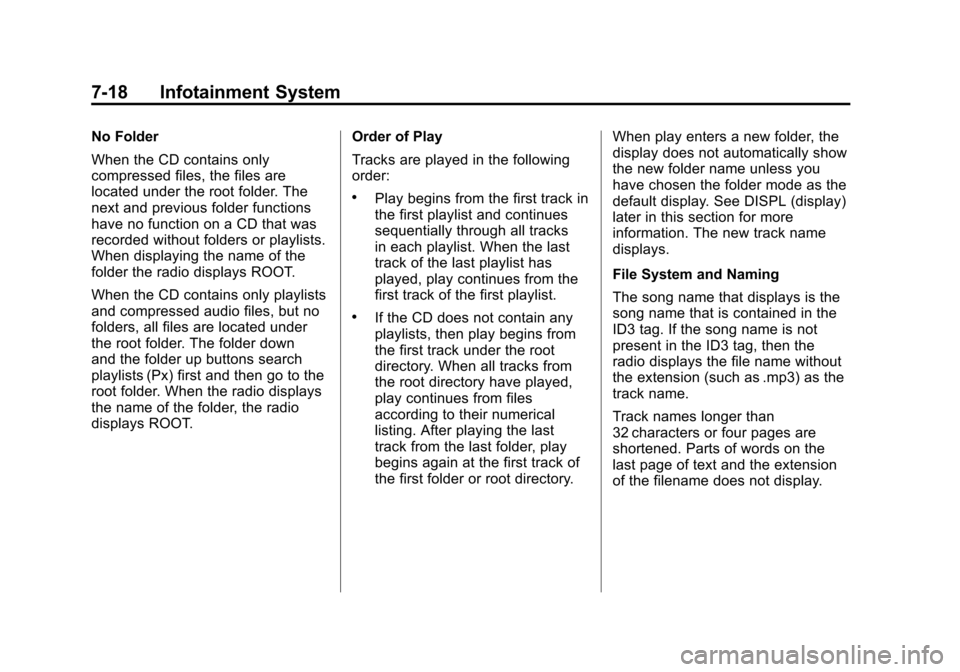 7-18 Infotainment System

No Folder

When the CD contains only compressed files, the files are located under the root folder. The next and previous folder functions have no function on a CD that was recorded without folders or playlists. When displaying the name of the folder the radio displays ROOT.

When the CD contains only playlists and compressed audio files, but no folders, all files are located under the root folder. The folder down and the folder up buttons search playlists (Px) first and then go to the root folder. When the radio displays the name of the folder, the radio displays ROOT.

Order of Play

Tracks are played in the following order:

• Play begins from the first track in the first playlist and continues sequentially through all tracks in each playlist. When the last track of the last playlist has played, play continues from the first track of the first playlist.

• If the CD does not contain any playlists, then play begins from the first track under the root directory. When all tracks from the root directory have played, play continues from files according to their numerical listing. After playing the last track from the last folder, play begins again at the first track of the first folder or root directory.

When play enters a new folder, the display does not automatically show the new folder name unless you have chosen the folder mode as the default display. See DISPL (display) later in this section for more information. The new track name displays.

File System and Naming

The song name that displays is the song name that is contained in the ID3 tag. If the song name is not present in the ID3 tag, then the radio displays the file name without the extension (such as .mp3) as the track name.

Track names longer than 32 characters or four pages are shortened. Parts of words on the last page of text and the extension of the filename does not display.

carmanualsonline.info